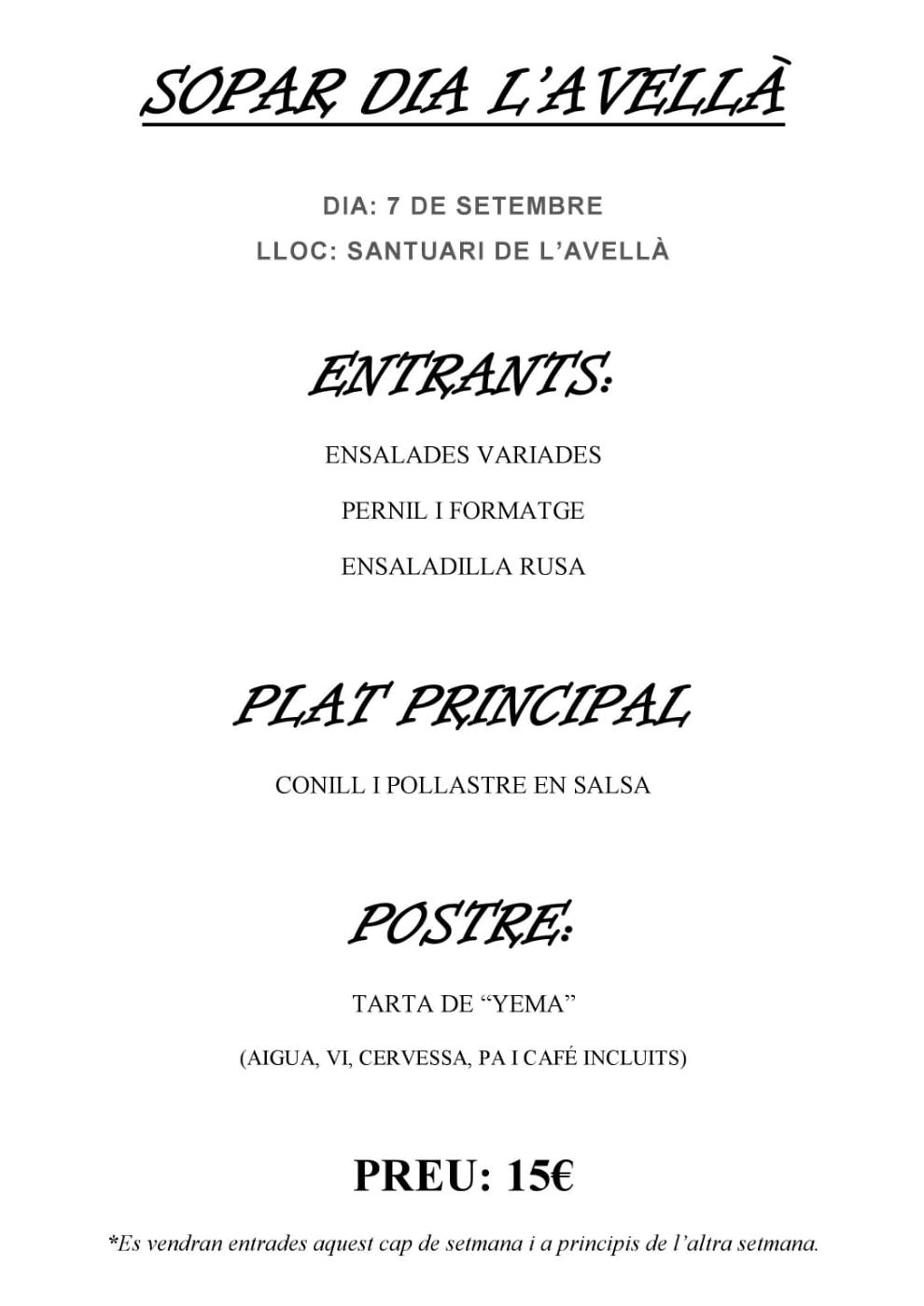 SOPAR DIA L'AVELLÀ

DIA: 7 DE SETEMBRE

LLOC: SANTUARI DE L'AVELLÀ

ENTRANTS:

ENSALADES VARIADES

PERNIL I FORMATGE

ENSALADILLA RUSA

PLAT PRINCIPAL

CONILL I POLLASTRE EN SALSA

POSTRE:

TARTA DE "YEMA"

(AIGUA, VI, CERVESSA, PA I CAFÉ INCLUITS)

PREU: 15€

*Es vendran entrades aquest cap de setmana i a principis de l'altra setmana.